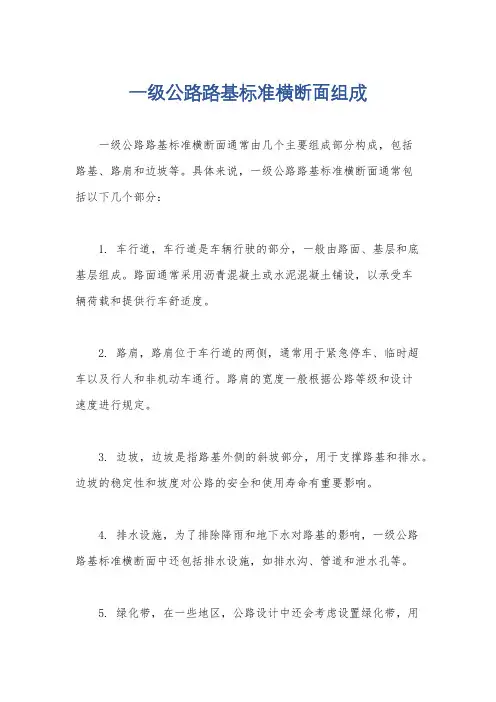 一级公路路基标准横断面组成

一级公路路基标准横断面通常由几个主要组成部分构成，包括路基、路肩和边坡等。具体来说，一级公路路基标准横断面通常包括以下几个部分：

1. 车行道，车行道是车辆行驶的部分，一般由路面、基层和底基层组成。路面通常采用沥青混凝土或水泥混凝土铺设，以承受车辆荷载和提供行车舒适度。

2. 路肩，路肩位于车行道的两侧，通常用于紧急停车、临时超车以及行人和非机动车通行。路肩的宽度一般根据公路等级和设计速度进行规定。

3. 边坡，边坡是指路基外侧的斜坡部分，用于支撑路基和排水。边坡的稳定性和坡度对公路的安全和使用寿命有重要影响。

4. 排水设施，为了排除降雨和地下水对路基的影响，一级公路路基标准横断面中还包括排水设施，如排水沟、管道和泄水孔等。

5. 绿化带，在一些地区，公路设计中还会考虑设置绿化带，用